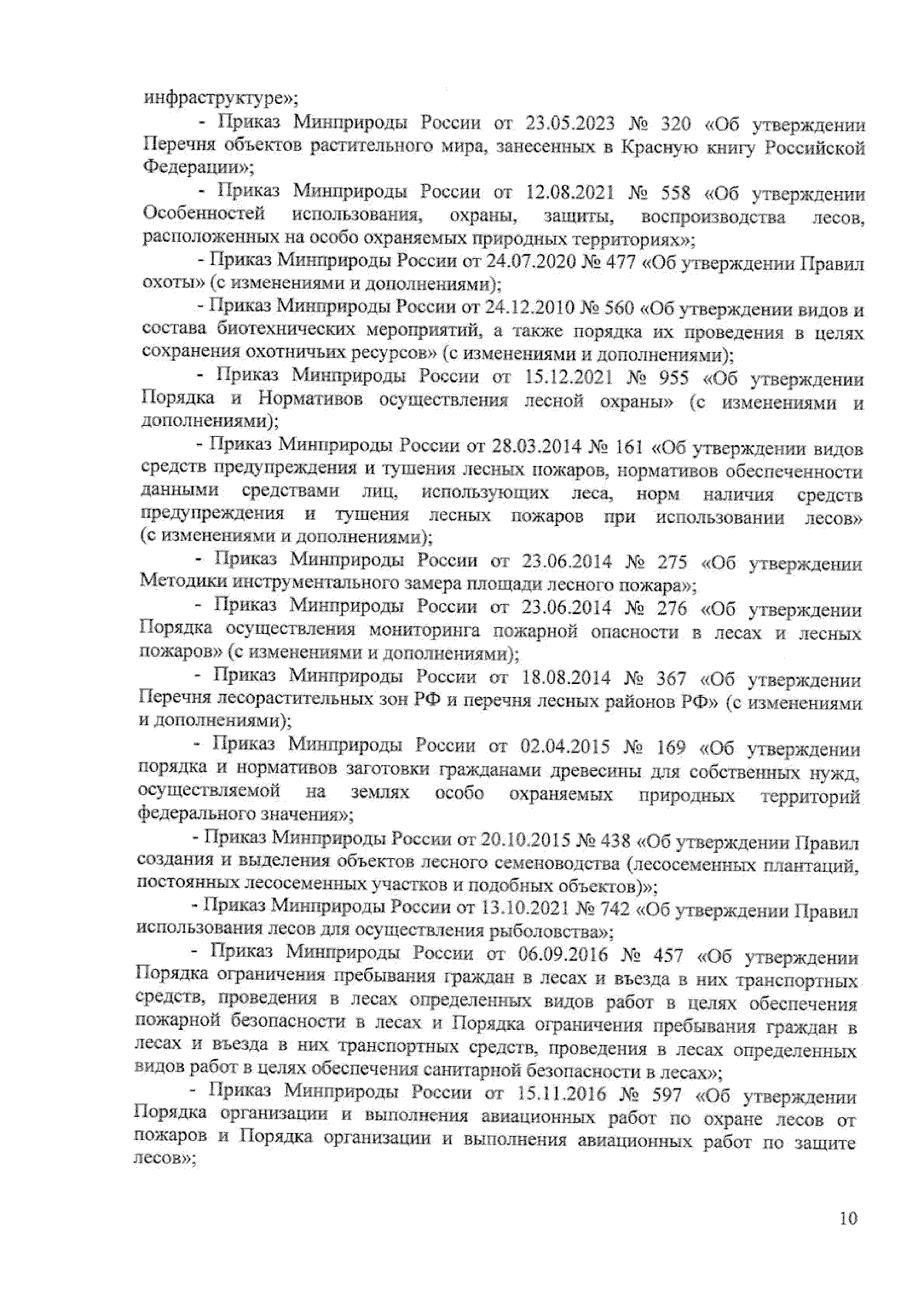 инфраструктуре»;

- Приказ Минприроды России от 23.05.2023 № 320 «Об утверждении Перечня объектов растительного мира, занесенных в Красную книгу Российской Федерации»;

- Приказ Минприроды России от 12.08.2021 № 558 «Об утверждении Особенностей использования, охраны, защиты, воспроизводства лесов, расположенных на особо охраняемых природных территориях»;

- Приказ Минприроды России от 24.07.2020 № 477 «Об утверждении Правил охоты» (с изменениями и дополнениями);

- Приказ Минприроды России от 24.12.2010 № 560 «Об утверждении видов и состава биотехнических мероприятий, а также порядка их проведения в целях сохранения охотничьих ресурсов» (с изменениями и дополнениями);

- Приказ Минприроды России от 15.12.2021 № 955 «Об утверждении Порядка и Нормативов осуществления лесной охраны» (с изменениями и дополнениями);

- Приказ Минприроды России от 28.03.2014 № 161 «Об утверждении видов средств предупреждения и тушения лесных пожаров, нормативов обеспеченности данными средствами лиц, использующих леса, норм наличия средств предупреждения и тушения лесных пожаров при использовании лесов» (с изменениями и дополнениями);

- Приказ Минприроды России от 23.06.2014 № 275 «Об утверждении Методики инструментального замера площади лесного пожара»;

- Приказ Минприроды России от 23.06.2014 № 276 «Об утверждении Порядка осуществления мониторинга пожарной опасности в лесах и лесных пожаров» (с изменениями и дополнениями);

- Приказ Минприроды России от 18.08.2014 № 367 «Об утверждении Перечня лесорастительных зон РФ и перечня лесных районов РФ» (с изменениями и дополнениями);

- Приказ Минприроды России от 02.04.2015 № 169 «Об утверждении порядка и нормативов заготовки гражданами древесины для собственных нужд, осуществляемой на землях особо охраняемых природных территорий федерального значения»;

- Приказ Минприроды России от 20.10.2015 № 438 «Об утверждении Правил создания и выделения объектов лесного семеноводства (лесосеменных плантаций, постоянных лесосеменных участков и подобных объектов)»;

- Приказ Минприроды России от 13.10.2021 № 742 «Об утверждении Правил использования лесов для осуществления рыболовства»;

- Приказ Минприроды России от 06.09.2016 № 457 «Об утверждении Порядка ограничения пребывания граждан в лесах и въезда в них транспортных средств, проведения в лесах определенных видов работ в целях обеспечения пожарной безопасности в лесах и Порядка ограничения пребывания граждан в лесах и въезда в них транспортных средств, проведения в лесах определенных видов работ в целях обеспечения санитарной безопасности в лесах»;

- Приказ Минприроды России от 15.11.2016 № 597 «Об утверждении Порядка организации и выполнения авиационных работ по охране лесов от пожаров и Порядка организации и выполнения авиационных работ по защите лесов»;

10